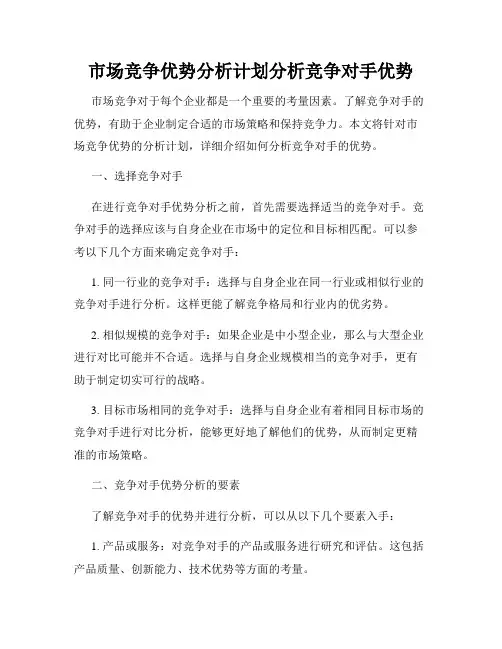 市场竞争优势分析计划分析竞争对手优势

市场竞争对于每个企业都是一个重要的考量因素。了解竞争对手的优势，有助于企业制定合适的市场策略和保持竞争力。本文将针对市场竞争优势的分析计划，详细介绍如何分析竞争对手的优势。

一、选择竞争对手

在进行竞争对手优势分析之前，首先需要选择适当的竞争对手。竞争对手的选择应该与自身企业在市场中的定位和目标相匹配。可以参考以下几个方面来确定竞争对手：

1. 同一行业的竞争对手：选择与自身企业在同一行业或相似行业的竞争对手进行分析。这样更能了解竞争格局和行业内的优劣势。

2. 相似规模的竞争对手：如果企业是中小型企业，那么与大型企业进行对比可能并不合适。选择与自身企业规模相当的竞争对手，更有助于制定切实可行的战略。

3. 目标市场相同的竞争对手：选择与自身企业有着相同目标市场的竞争对手进行对比分析，能够更好地了解他们的优势，从而制定更精准的市场策略。

二、竞争对手优势分析的要素

了解竞争对手的优势并进行分析，可以从以下几个要素入手：

1. 产品或服务：对竞争对手的产品或服务进行研究和评估。这包括产品质量、创新能力、技术优势等方面的考量。